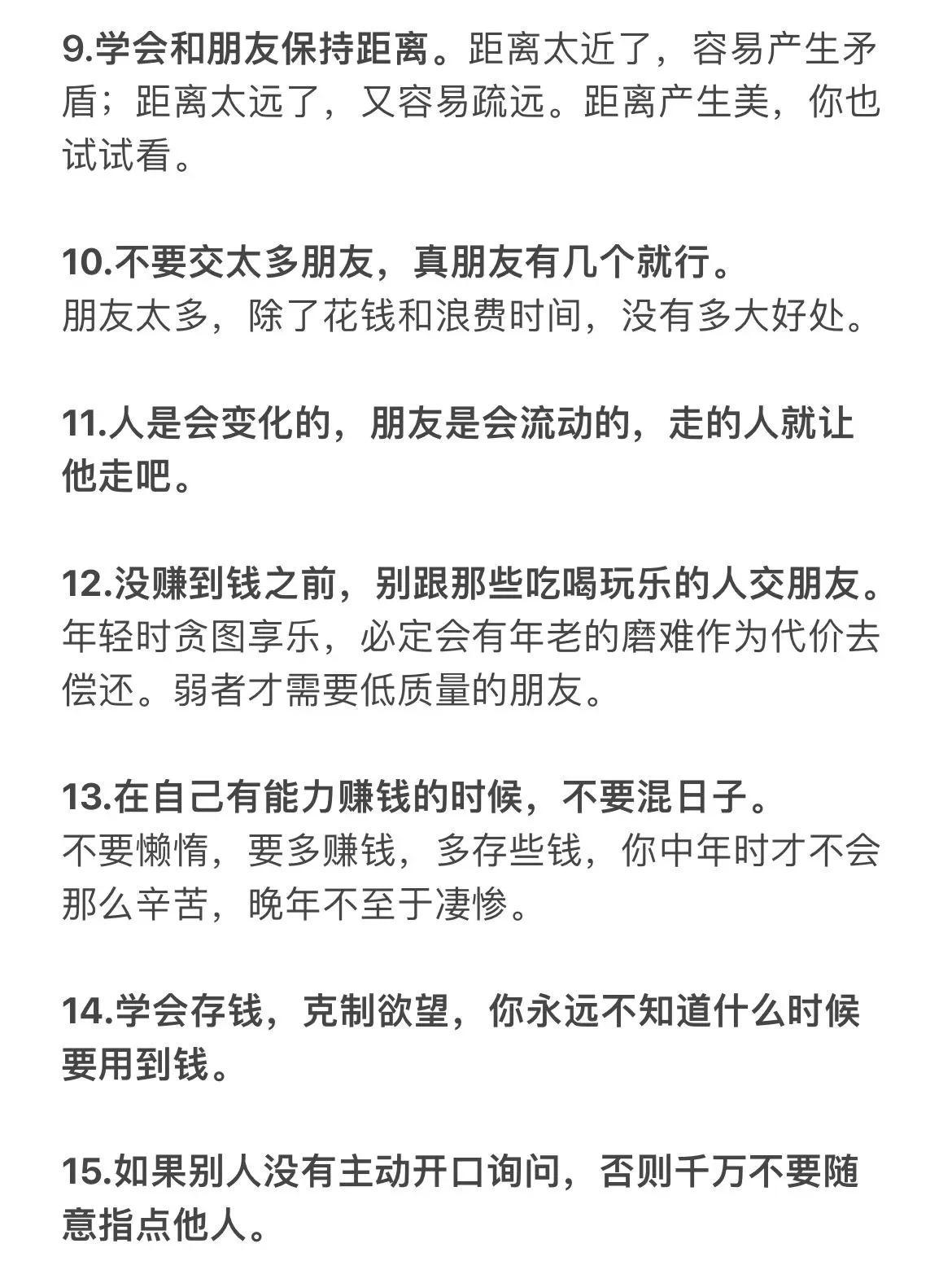 9.学会和朋友保持距离。距离太近了，容易产生矛盾；距离太远了，又容易疏远。距离产生美，你也试试看。

10.不要交太多朋友，真朋友有几个就行。
朋友太多，除了花钱和浪费时间，没有多大好处。

11.人是会变化的，朋友是会流动的，走的人就让他走吧。

12.没赚到钱之前，别跟那些吃喝玩乐的人交朋友。
年轻时贪图享乐，必定会有年老的磨难作为代价去偿还。弱者才需要低质量的朋友。

13.在自己有能力赚钱的时候，不要混日子。
不要懒惰，要多赚钱，多存些钱，你中年时才不会那么辛苦，晚年不至于凄惨。

14.学会存钱，克制欲望，你永远不知道什么时候要用到钱。

15.如果别人没有主动开口询问，否则千万不要随意指点他人。